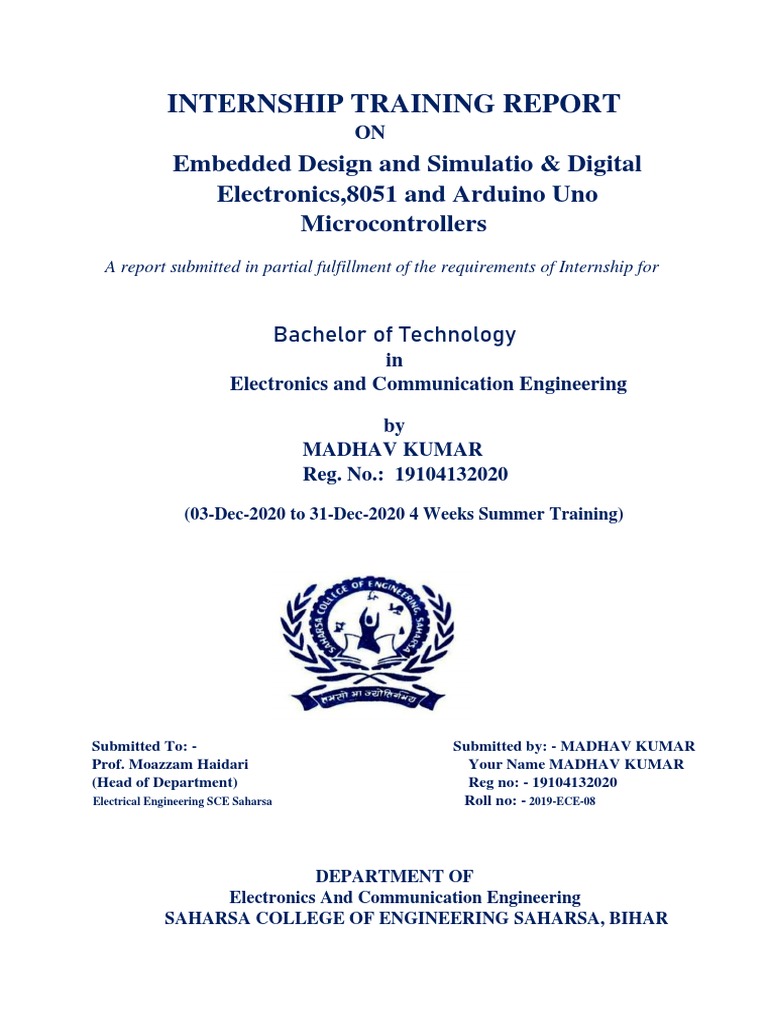 INTERNSHIP TRAINING REPORT
ON
Embedded Design and Simulatio & Digital Electronics,8051 and Arduino Uno Microcontrollers

A report submitted in partial fulfillment of the requirements of Internship for

Bachelor of Technology
in
Electronics and Communication Engineering

by
MADHAV KUMAR
Reg. No.: 19104132020

(03-Dec-2020 to 31-Dec-2020 4 Weeks Summer Training)

SAHARSA COLLEGE OF ENGINEERING, SAHARSA
तमसो मा ज्योतिर्गमय

Submitted To: -
Prof. Moazzam Haidari
(Head of Department)
Electrical Engineering SCE Saharsa

Submitted by: - MADHAV KUMAR
Your Name MADHAV KUMAR
Reg no: - 19104132020
Roll no: - 2019-ECE-08

DEPARTMENT OF
Electronics And Communication Engineering
SAHARSA COLLEGE OF ENGINEERING SAHARSA, BIHAR